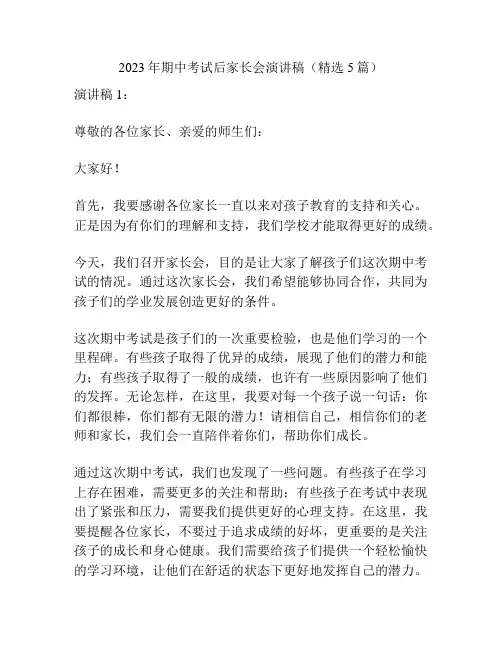 2023 年期中考试后家长会演讲稿（精选 5 篇）

演讲稿 1：

尊敬的各位家长、亲爱的师生们：

大家好！

首先，我要感谢各位家长一直以来对孩子教育的支持和关心。正是因为有你们的理解和支持，我们学校才能取得更好的成绩。

今天，我们召开家长会，目的是让大家了解孩子们这次期中考试的情况。通过这次家长会，我们希望能够协同合作，共同为孩子们的学业发展创造更好的条件。

这次期中考试是孩子们的一次重要检验，也是他们学习的一个里程碑。有些孩子取得了优异的成绩，展现了他们的潜力和能力；有些孩子取得了一般的成绩，也许有一些原因影响了他们的发挥。无论怎样，在这里，我要对每一个孩子说一句话：你们都很棒，你们都有无限的潜力！请相信自己，相信你们的老师和家长，我们会一直陪伴着你们，帮助你们成长。

通过这次期中考试，我们也发现了一些问题。有些孩子在学习上存在困难，需要更多的关注和帮助；有些孩子在考试中表现出了紧张和压力，需要我们提供更好的心理支持。在这里，我要提醒各位家长，不要过于追求成绩的好坏，更重要的是关注孩子的成长和身心健康。我们需要给孩子们提供一个轻松愉快的学习环境，让他们在舒适的状态下更好地发挥自己的潜力。